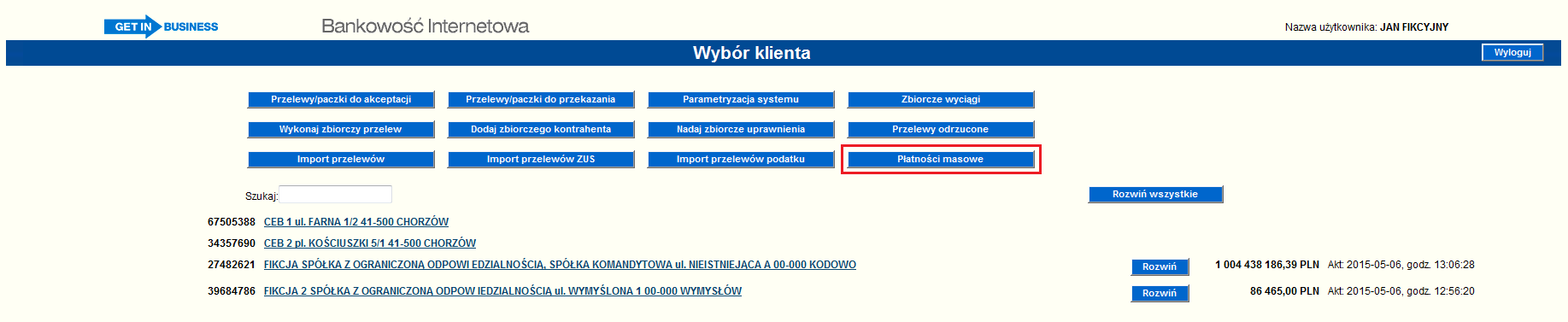 GET IN BUSINESS

Bankowość Internetowa

Nazwa użytkownika: JAN FIKCYJNY

Wybór klienta

Wyloguj

Przelewy/paczki do akceptacji
Przelewy/paczki do przekazania
Parametryzacja systemu
Zbiorcze wyciągi

Wykonaj zbiorczy przelew
Dodaj zbiorczego kontrahenta
Nadaj zbiorcze uprawnienia
Przelewy odrzucone

Import przelewów
Import przelewów ZUS
Import przelewów podatku
Płatności masowe

Szukaj:

Rozwiń wszystkie

67505388 CEB 1 ul. FARNA 1/2 41-500 CHORZÓW

34357690 CEB 2 pl. KOŚCIUSZKI 5/1 41-500 CHORZÓW

27482621 FIKCJA SPÓŁKA Z OGRANICZONĄ ODPOWI EDZIALNOŚCIĄ, SPÓŁKA KOMANDYTOWA ul. NIEISTNIEJĄCA A 00-000 KODOWO Rozwiń 1 004 438 186,39 PLN Akt: 2015-05-06, godz. 13:06:28

39684786 FIKCJA 2 SPÓŁKA Z OGRANICZONĄ ODPOW IEDZIALNOŚCIĄ ul. WYMYŚLONA 1 00-000 WYMYSŁÓW Rozwiń 86 465,00 PLN Akt: 2015-05-06, godz. 12:56:20